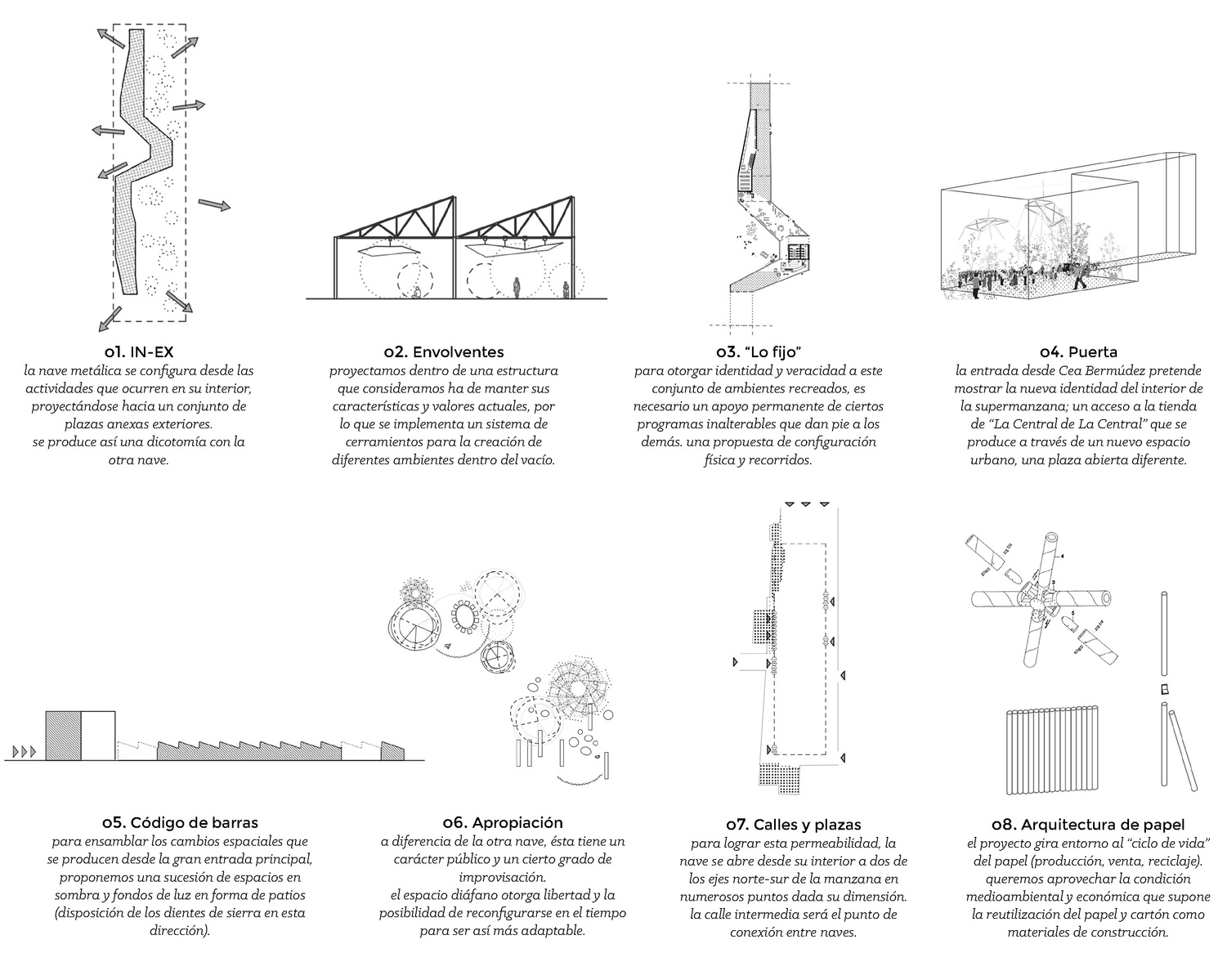 01. IN-EX
la nave metálica se configura desde las actividades que ocurren en su interior, proyectándose hacia un conjunto de plazas anexas exteriores.
se produce así una dicotomía con la otra nave.

02. Envolventes
proyectamos dentro de una estructura que consideramos ha de manter sus características y valores actuales, por lo que se implementa un sistema de cerramientos para la creación de diferentes ambientes dentro del vacío.

03. "Lo fijo"
para otorgar identidad y veracidad a este conjunto de ambientes recreados, es necesario un apoyo permanente de ciertos programas inalterables que dan pie a los demás. una propuesta de configuración física y recorridos.

04. Puerta
la entrada desde Cea Bermúdez pretende mostrar la nueva identidad del interior de la supermanzana; un acceso a la tienda de "La Central de La Central" que se produce a través de un nuevo espacio urbano, una plaza abierta diferente.

05. Código de barras
para ensamblar los cambios espaciales que se producen desde la gran entrada principal, proponemos una sucesión de espacios en sombra y fondos de luz en forma de patios (disposición de los dientes de sierra en esta dirección).

06. Apropiación
a diferencia de la otra nave, ésta tiene un carácter público y un cierto grado de improvisación.
el espacio diáfano otorga libertad y la posibilidad de reconfigurarse en el tiempo para ser así más adaptable.

07. Calles y plazas
para lograr esta permeabilidad, la nave se abre desde su interior a dos de los ejes norte-sur de la manzana en numerosos puntos dada su dimensión.
la calle intermedia será el punto de conexión entre naves.

08. Arquitectura de papel
el proyecto gira entorno al "ciclo de vida" del papel (producción, venta, reciclaje).
queremos aprovechar la condición medioambiental y económica que supone la reutilización del papel y cartón como materiales de construcción.